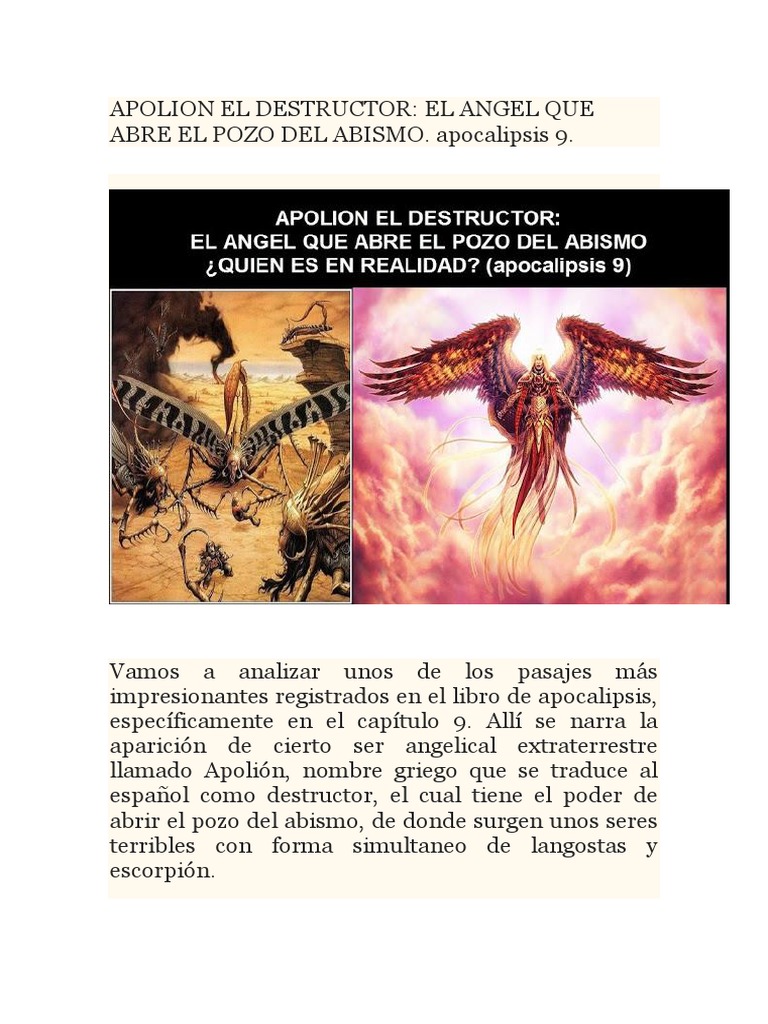 APOLION EL DESTRUCTOR: EL ANGEL QUE ABRE EL POZO DEL ABISMO. apocalipsis 9.

APOLION EL DESTRUCTOR:
EL ANGEL QUE ABRE EL POZO DEL ABISMO
¿QUIEN ES EN REALIDAD? (apocalipsis 9)

Vamos a analizar unos de los pasajes más impresionantes registrados en el libro de apocalipsis, específicamente en el capítulo 9. Allí se narra la aparición de cierto ser angelical extraterrestre llamado Apolión, nombre griego que se traduce al español como destructor, el cual tiene el poder de abrir el pozo del abismo, de donde surgen unos seres terribles con forma simultaneo de langostas y escorpión.